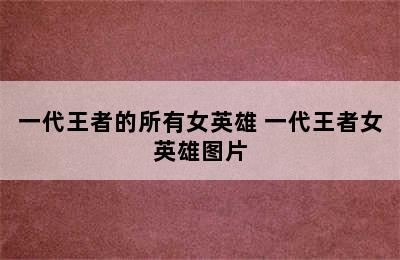 一代王者的所有女英雄 一代王者女英雄图片